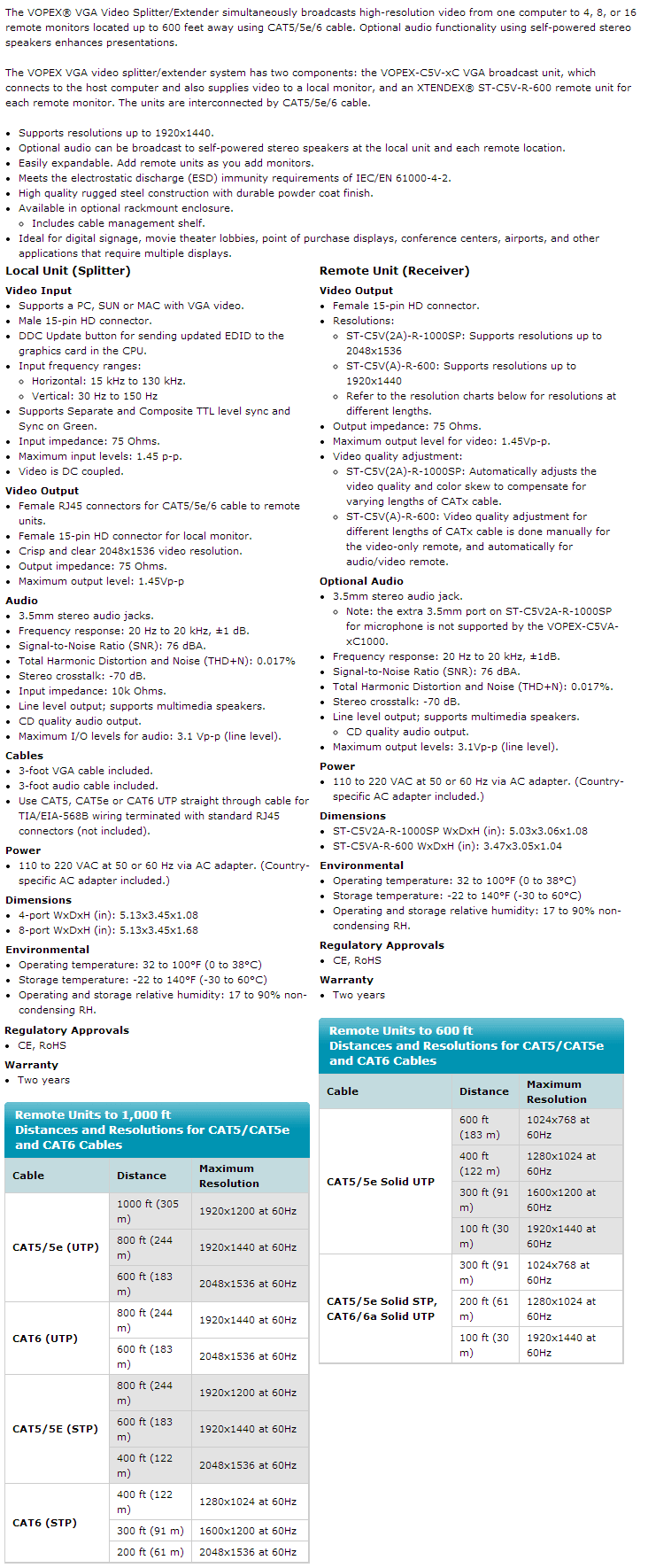 The VOPEX® VGA Video Splitter/Extender simultaneously broadcasts high-resolution video from one computer to 4, 8, or 16 remote monitors located up to 600 feet away using CAT5/5e/6 cable. Optional audio functionality using self-powered stereo speakers enhances presentations.

The VOPEX VGA video splitter/extender system has two components: the VOPEX-C5V-xC VGA broadcast unit, which connects to the host computer and also supplies video to a local monitor, and an XTENDEX® ST-C5V-R-600 remote unit for each remote monitor. The units are interconnected by CAT5/5e/6 cable.

- Supports resolutions up to 1920x1440.
- Optional audio can be broadcast to self-powered stereo speakers at the local unit and each remote location.
- Easily expandable. Add remote units as you add monitors.
- Meets the electrostatic discharge (ESD) immunity requirements of IEC/EN 61000-4-2.
- High quality rugged steel construction with durable powder coat finish.
- Available in optional rackmount enclosure.
  - Includes cable management shelf.
- Ideal for digital signage, movie theater lobbies, point of purchase displays, conference centers, airports, and other applications that require multiple displays.

Local Unit (Splitter)

Video Input
- Supports a PC, SUN or MAC with VGA video.
- Male 15-pin HD connector.
- DDC Update button for sending updated EDID to the graphics card in the CPU.
- Input frequency ranges:
  - Horizontal: 15 kHz to 130 kHz.
  - Vertical: 30 Hz to 150 Hz
- Supports Separate and Composite TTL level sync and Sync on Green.
- Input impedance: 75 Ohms.
- Maximum input levels: 1.45 p-p.
- Video is DC coupled.

Video Output
- Female RJ45 connectors for CAT5/5e/6 cable to remote units.
- Female 15-pin HD connector for local monitor.
- Crisp and clear 2048x1536 video resolution.
- Output impedance: 75 Ohms.
- Maximum output level: 1.45Vp-p

Audio
- 3.5mm stereo audio jacks.
- Frequency response: 20 Hz to 20 kHz, ±1 dB.
- Signal-to-Noise Ratio (SNR): 76 dBA.
- Total Harmonic Distortion and Noise (THD+N): 0.017%
- Stereo crosstalk: -70 dB.
- Input impedance: 10k Ohms.
- Line level output; supports multimedia speakers.
- CD quality audio output.
- Maximum I/O levels for audio: 3.1 Vp-p (line level).

Cables
- 3-foot VGA cable included.
- 3-foot audio cable included.
- Use CAT5, CAT5e or CAT6 UTP straight through cable for TIA/EIA-568B wiring terminated with standard RJ45 connectors (not included).

Power
- 110 to 220 VAC at 50 or 60 Hz via AC adapter. (Country-specific AC adapter included.)

Dimensions
- 4-port WxDxH (in): 5.13x3.45x1.08
- 8-port WxDxH (in): 5.13x3.45x1.68

Environmental
- Operating temperature: 32 to 100°F (0 to 38°C)
- Storage temperature: -22 to 140°F (-30 to 60°C)
- Operating and storage relative humidity: 17 to 90% non-condensing RH.

Regulatory Approvals
- CE, RoHS

Warranty
- Two years

Remote Units to 1,000 ft Distances and Resolutions for CAT5/CAT5e and CAT6 Cables

| Cable | Distance | Maximum Resolution |
|---|---|---|
| CAT5/5e (UTP) | 1000 ft (305 m) | 1920x1200 at 60Hz |
| | 800 ft (244 m) | 1920x1440 at 60Hz |
| | 600 ft (183 m) | 2048x1536 at 60Hz |
| CAT6 (UTP) | 800 ft (244 m) | 1920x1440 at 60Hz |
| | 600 ft (183 m) | 2048x1536 at 60Hz |
| CAT5/5E (STP) | 800 ft (244 m) | 1920x1200 at 60Hz |
| | 600 ft (183 m) | 1920x1440 at 60Hz |
| | 400 ft (122 m) | 2048x1536 at 60Hz |
| CAT6 (STP) | 400 ft (122 m) | 1280x1024 at 60Hz |
| | 300 ft (91 m) | 1600x1200 at 60Hz |
| | 200 ft (61 m) | 2048x1536 at 60Hz |

Remote Unit (Receiver)

Video Output
- Female 15-pin HD connector.
- Resolutions:
  - ST-C5V(2A)-R-1000SP: Supports resolutions up to 2048x1536
  - ST-C5V(A)-R-600: Supports resolutions up to 1920x1440
  - Refer to the resolution charts below for resolutions at different lengths.
- Output impedance: 75 Ohms.
- Maximum output level for video: 1.45Vp-p.
- Video quality adjustment:
  - ST-C5V(2A)-R-1000SP: Automatically adjusts the video quality and color skew to compensate for varying lengths of CATx cable.
  - ST-C5V(A)-R-600: Video quality adjustment for different lengths of CATx cable is done manually for the video-only remote, and automatically for audio/video remote.

Optional Audio
- 3.5mm stereo audio jack.
  - Note: the extra 3.5mm port on ST-C5V2A-R-1000SP for microphone is not supported by the VOPEX-C5VA-xC1000.
- Frequency response: 20 Hz to 20 kHz, ±1dB.
- Signal-to-Noise Ratio (SNR): 76 dBA.
- Total Harmonic Distortion and Noise (THD+N): 0.017%.
- Stereo crosstalk: -70 dB.
- Line level output; supports multimedia speakers.
  - CD quality audio output.
- Maximum output levels: 3.1Vp-p (line level).

Power
- 110 to 220 VAC at 50 or 60 Hz via AC adapter. (Country-specific AC adapter included.)

Dimensions
- ST-C5V2A-R-1000SP WxDxH (in): 5.03x3.06x1.08
- ST-C5VA-R-600 WxDxH (in): 3.47x3.05x1.04

Environmental
- Operating temperature: 32 to 100°F (0 to 38°C)
- Storage temperature: -22 to 140°F (-30 to 60°C)
- Operating and storage relative humidity: 17 to 90% non-condensing RH.

Regulatory Approvals
- CE, RoHS

Warranty
- Two years

Remote Units to 600 ft Distances and Resolutions for CAT5/CAT5e and CAT6 Cables

| Cable | Distance | Maximum Resolution |
|---|---|---|
| CAT5/5e Solid UTP | 600 ft (183 m) | 1024x768 at 60Hz |
| | 400 ft (122 m) | 1280x1024 at 60Hz |
| | 300 ft (91 m) | 1600x1200 at 60Hz |
| | 100 ft (30 m) | 1920x1440 at 60Hz |
| CAT5/5e Solid STP, CAT6/6a Solid UTP | 300 ft (91 m) | 1024x768 at 60Hz |
| | 200 ft (61 m) | 1280x1024 at 60Hz |
| | 100 ft (30 m) | 1920x1440 at 60Hz |